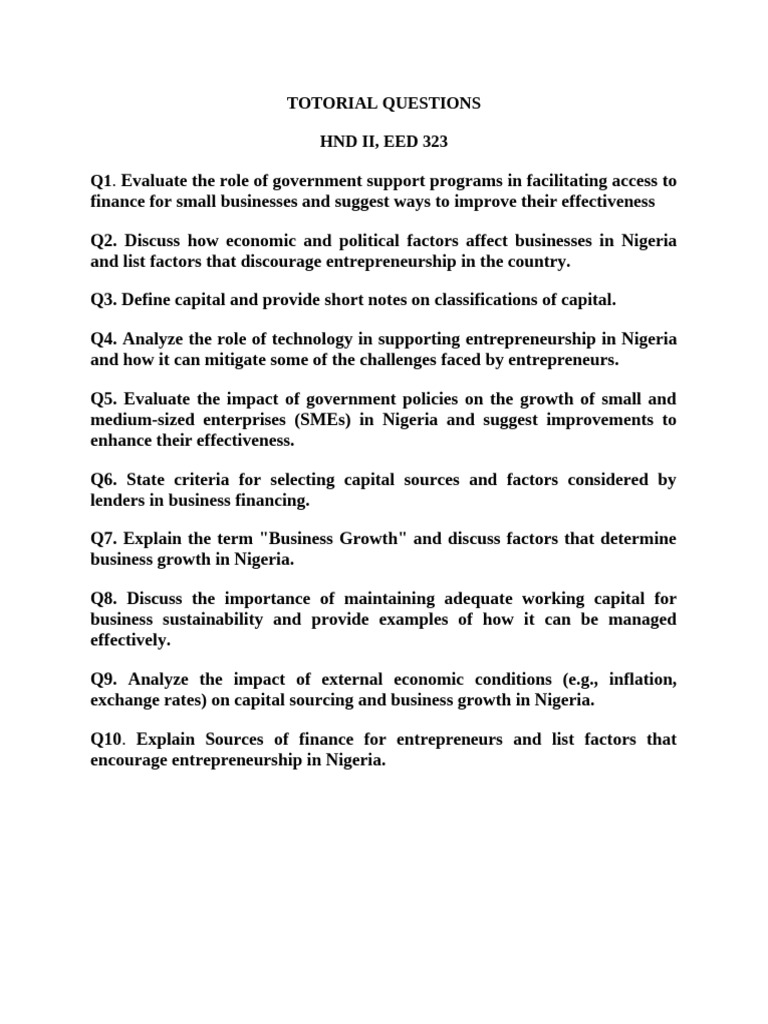 TOTORIAL QUESTIONS

HND II, EED 323

Q1. Evaluate the role of government support programs in facilitating access to finance for small businesses and suggest ways to improve their effectiveness

Q2. Discuss how economic and political factors affect businesses in Nigeria and list factors that discourage entrepreneurship in the country.

Q3. Define capital and provide short notes on classifications of capital.

Q4. Analyze the role of technology in supporting entrepreneurship in Nigeria and how it can mitigate some of the challenges faced by entrepreneurs.

Q5. Evaluate the impact of government policies on the growth of small and medium-sized enterprises (SMEs) in Nigeria and suggest improvements to enhance their effectiveness.

Q6. State criteria for selecting capital sources and factors considered by lenders in business financing.

Q7. Explain the term "Business Growth" and discuss factors that determine business growth in Nigeria.

Q8. Discuss the importance of maintaining adequate working capital for business sustainability and provide examples of how it can be managed effectively.

Q9. Analyze the impact of external economic conditions (e.g., inflation, exchange rates) on capital sourcing and business growth in Nigeria.

Q10. Explain Sources of finance for entrepreneurs and list factors that encourage entrepreneurship in Nigeria.